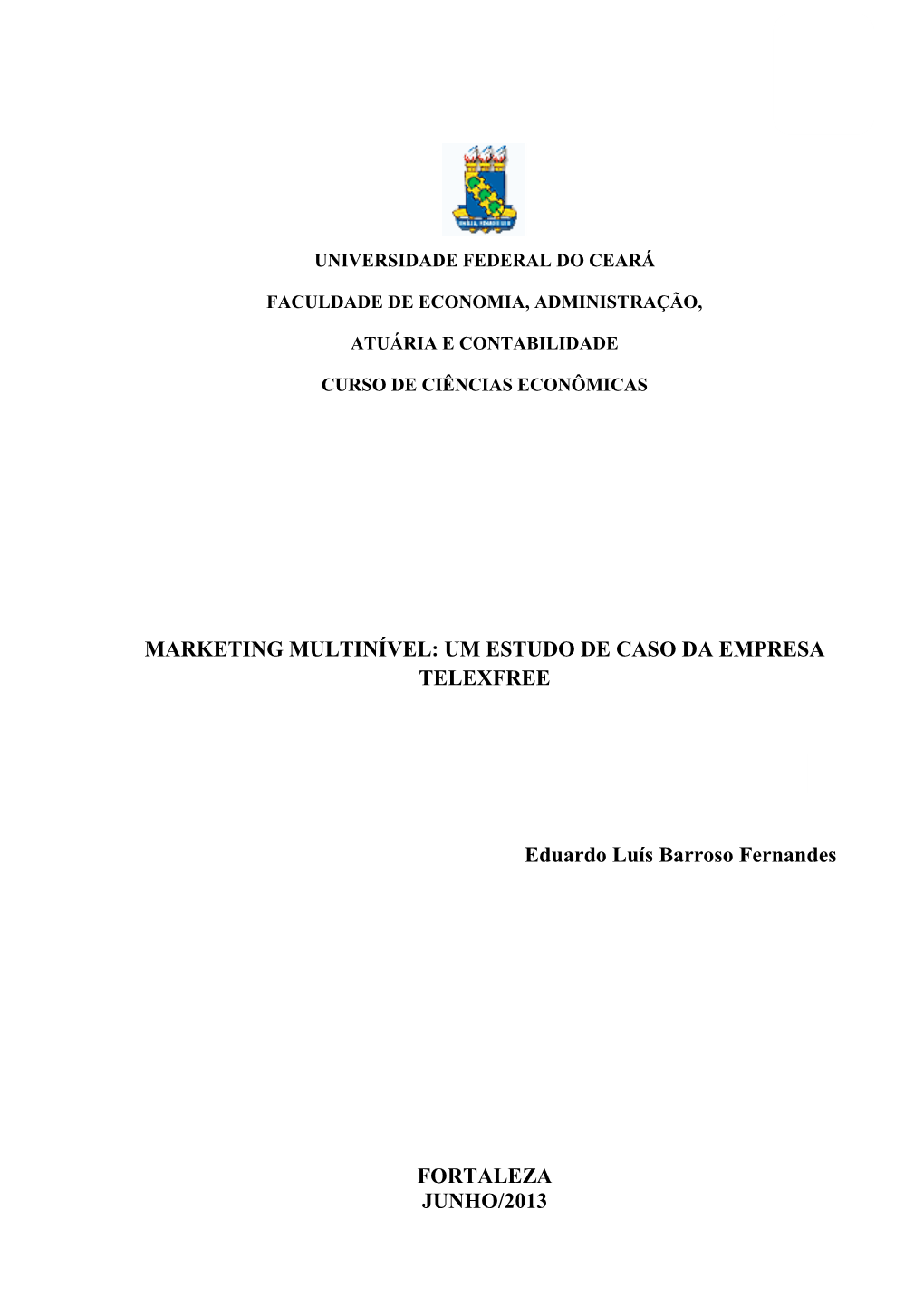 UNIVERSIDADE FEDERAL DO CEARÁ

FACULDADE DE ECONOMIA, ADMINISTRAÇÃO,

ATUÁRIA E CONTABILIDADE

CURSO DE CIÊNCIAS ECONÔMICAS

MARKETING MULTINÍVEL: UM ESTUDO DE CASO DA EMPRESA TELEXFREE

Eduardo Luís Barroso Fernandes

FORTALEZA
JUNHO/2013